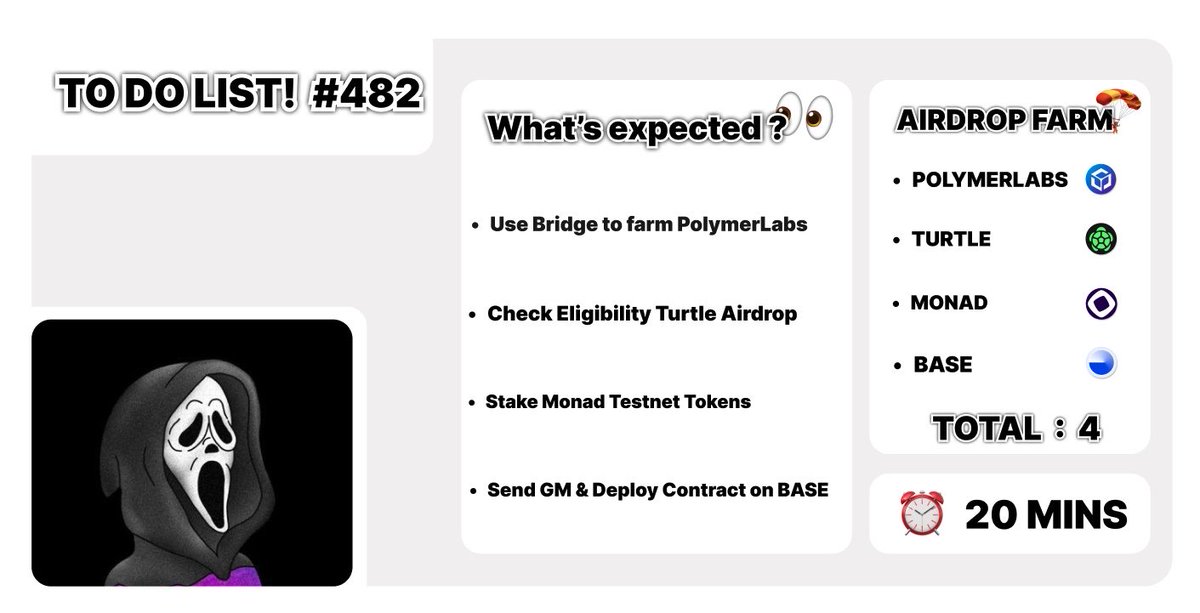 TO DO LIST! #482

What's expected ?

• Use Bridge to farm PolymerLabs

• Check Eligibility Turtle Airdrop

• Stake Monad Testnet Tokens

• Send GM & Deploy Contract on BASE

AIRDROP FARM

• POLYMERLABS

• TURTLE

• MONAD

• BASE

TOTAL : 4

20 MINS